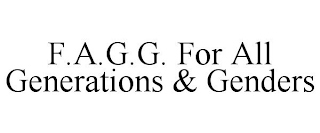 F.A.G.G. For All Generations & Genders